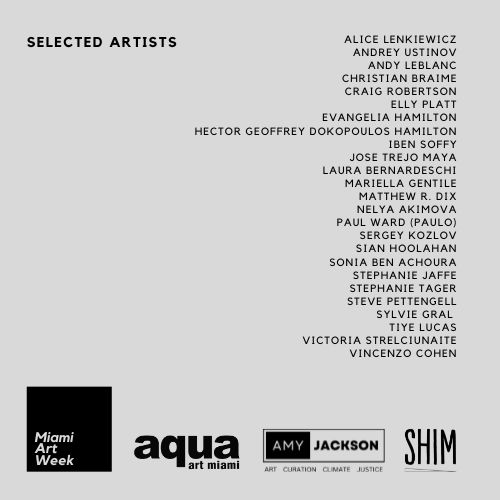 SELECTED ARTISTS

ALICE LENKIEWICZ
ANDREY USTINOV
ANDY LEBLANC
CHRISTIAN BRAIME
CRAIG ROBERTSON
ELLY PLATT
EVANGELIA HAMILTON
HECTOR GEOFFREY DOKOPOULOS HAMILTON
IBEN SOFFY
JOSE TREJO MAYA
LAURA BERNARDESCHI
MARIELLA GENTILE
MATTHEW R. DIX
NELYA AKIMOVA
PAUL WARD (PAULO)
SERGEY KOZLOV
SIAN HOOLAHAN
SONIA BEN ACHOURA
STEPHANIE JAFFE
STEPHANIE TAGER
STEVE PETTENGELL
SYLVIE GRAL
TIYE LUCAS
VICTORIA STRELCIUNAITE
VINCENZO COHEN

Miami
Art
Week

aqua
art miami

AMY JACKSON
ART CURATION CLIMATE JUSTICE

SHIM